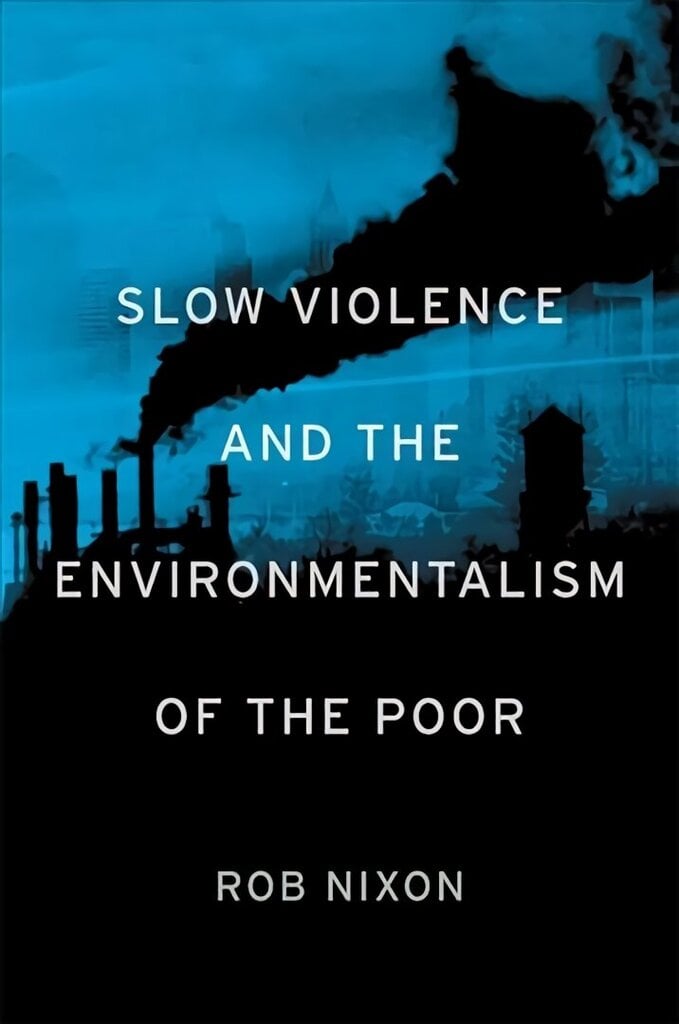 SLOW VIOLENCE AND THE ENVIRONMENTALISM OF THE POOR

ROB NIXON